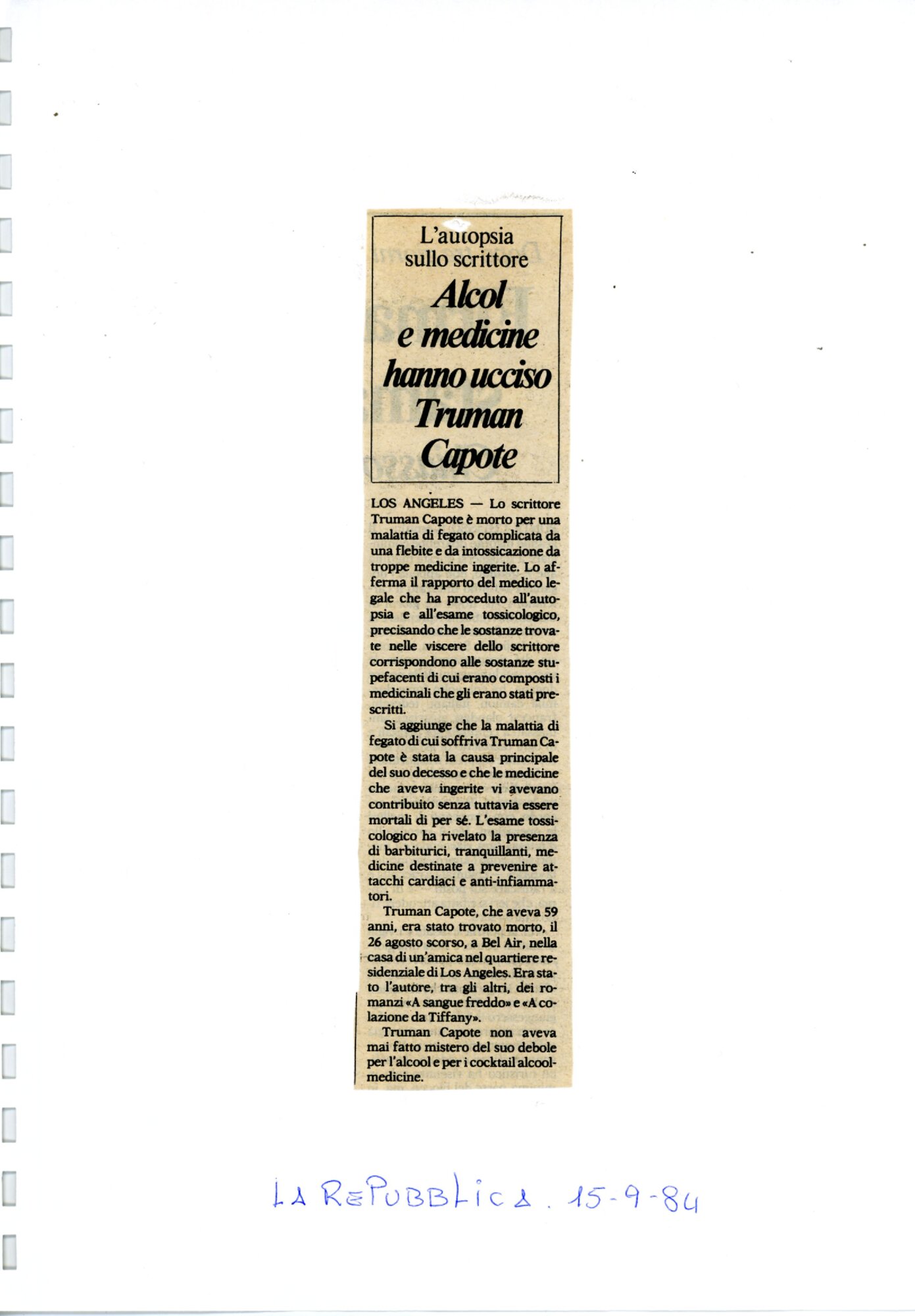 L'autopsia sullo scrittore

Alcol e medicine hanno ucciso Truman Capote

LOS ANGELES — Lo scrittore Truman Capote è morto per una malattia di fegato complicata da una flebite e da intossicazione da troppe medicine ingerite. Lo afferma il rapporto del medico legale che ha proceduto all'autopsia e all'esame tossicologico, precisando che le sostanze trovate nelle viscere dello scrittore corrispondono alle sostanze stupefacenti di cui erano composti i medicinali che gli erano stati prescritti.

Si aggiunge che la malattia di fegato di cui soffriva Truman Capote è stata la causa principale del suo decesso e che le medicine che aveva ingerite vi avevano contribuito senza tuttavia essere mortali di per sé. L'esame tossicologico ha rivelato la presenza di barbiturici, tranquillanti, medicine destinate a prevenire attacchi cardiaci e anti-infiammatori.

Truman Capote, che aveva 59 anni, era stato trovato morto, il 26 agosto scorso, a Bel Air, nella casa di un'amica nel quartiere residenziale di Los Angeles. Era stato l'autore, tra gli altri, dei romanzi «A sangue freddo» e «A colazione da Tiffany».

Truman Capote non aveva mai fatto mistero del suo debole per l'alcool e per i cocktail alcool-medicine.

LA REPUBBLICA. 15-9-84